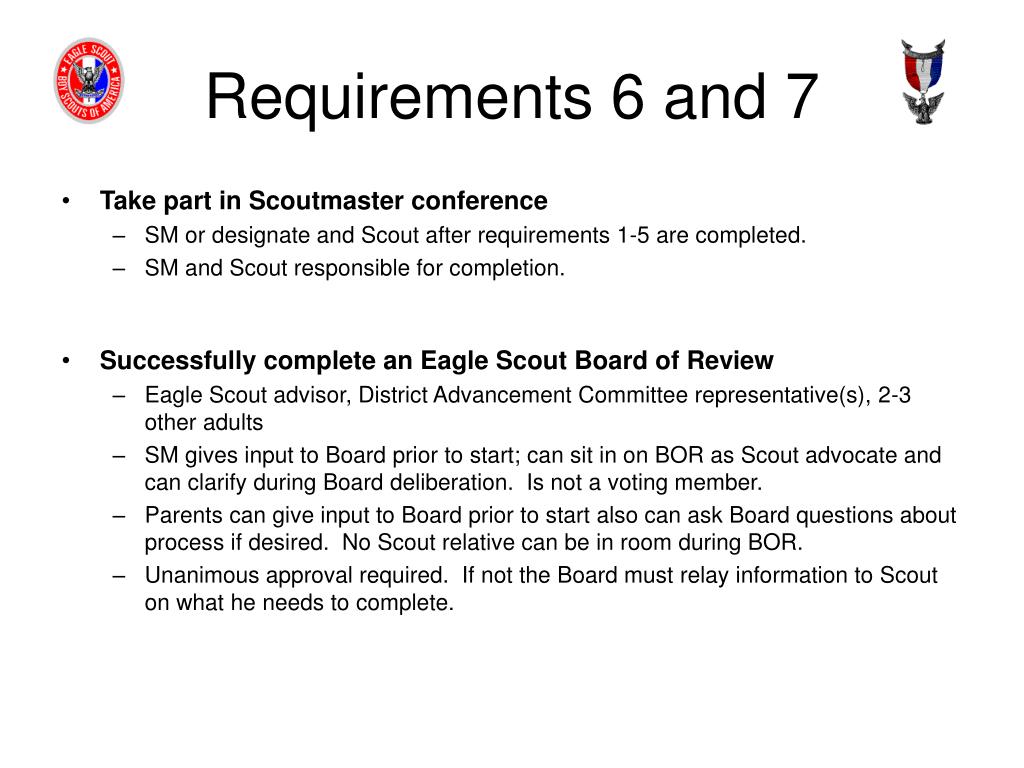 EAGLE SCOUT BOY SCOUTS OF AMERICA

Requirements 6 and 7

• Take part in Scoutmaster conference
– SM or designate and Scout after requirements 1-5 are completed.
– SM and Scout responsible for completion.

• Successfully complete an Eagle Scout Board of Review
– Eagle Scout advisor, District Advancement Committee representative(s), 2-3 other adults
– SM gives input to Board prior to start; can sit in on BOR as Scout advocate and can clarify during Board deliberation. Is not a voting member.
– Parents can give input to Board prior to start also can ask Board questions about process if desired. No Scout relative can be in room during BOR.
– Unanimous approval required. If not the Board must relay information to Scout on what he needs to complete.